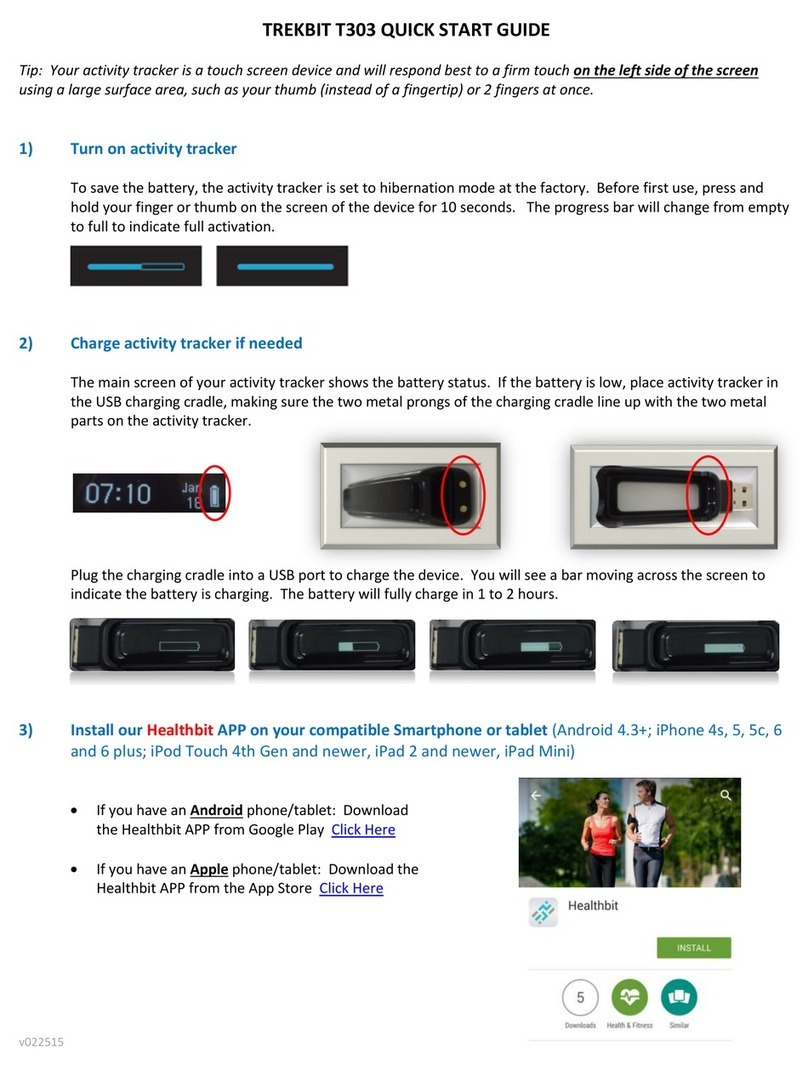 TREKBIT T303 QUICK START GUIDE

Tip: Your activity tracker is a touch screen device and will respond best to a firm touch on the left side of the screen using a large surface area, such as your thumb (instead of a fingertip) or 2 fingers at once.

1) Turn on activity tracker

To save the battery, the activity tracker is set to hibernation mode at the factory. Before first use, press and hold your finger or thumb on the screen of the device for 10 seconds. The progress bar will change from empty to full to indicate full activation.

2) Charge activity tracker if needed

The main screen of your activity tracker shows the battery status. If the battery is low, place activity tracker in the USB charging cradle, making sure the two metal prongs of the charging cradle line up with the two metal parts on the activity tracker.

07:10 Jan 18

Plug the charging cradle into a USB port to charge the device. You will see a bar moving across the screen to indicate the battery is charging. The battery will fully charge in 1 to 2 hours.

3) Install our Healthbit APP on your compatible Smartphone or tablet (Android 4.3+; iPhone 4s, 5, 5c, 6 and 6 plus; iPod Touch 4th Gen and newer, iPad 2 and newer, iPad Mini)

• If you have an Android phone/tablet: Download the Healthbit APP from Google Play Click Here

• If you have an Apple phone/tablet: Download the Healthbit APP from the App Store Click Here

Healthbit

INSTALL

5

Downloads Health & Fitness Similar

v022515